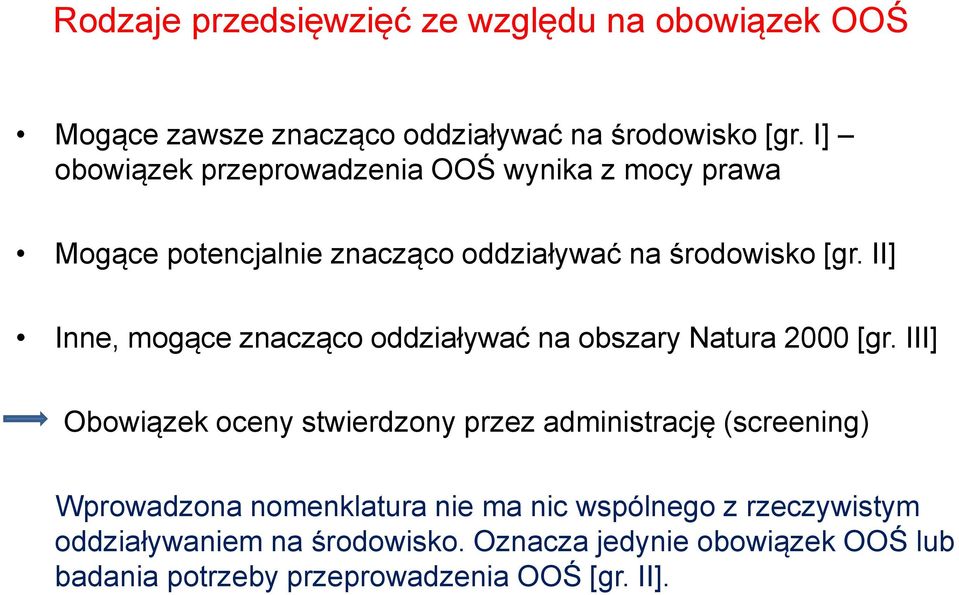 Rodzaje przedsięwzięć ze względu na obowiązek OOŚ

• Mogące zawsze znacząco oddziaływać na środowisko [gr. I] – obowiązek przeprowadzenia OOŚ wynika z mocy prawa

• Mogące potencjalnie znacząco oddziaływać na środowisko [gr. II]

• Inne, mogące znacząco oddziaływać na obszary Natura 2000 [gr. III]

Obowiązek oceny stwierdzony przez administrację (screening)

Wprowadzona nomenklatura nie ma nic wspólnego z rzeczywistym oddziaływaniem na środowisko. Oznacza jedynie obowiązek OOŚ lub badania potrzeby przeprowadzenia OOŚ [gr. II].